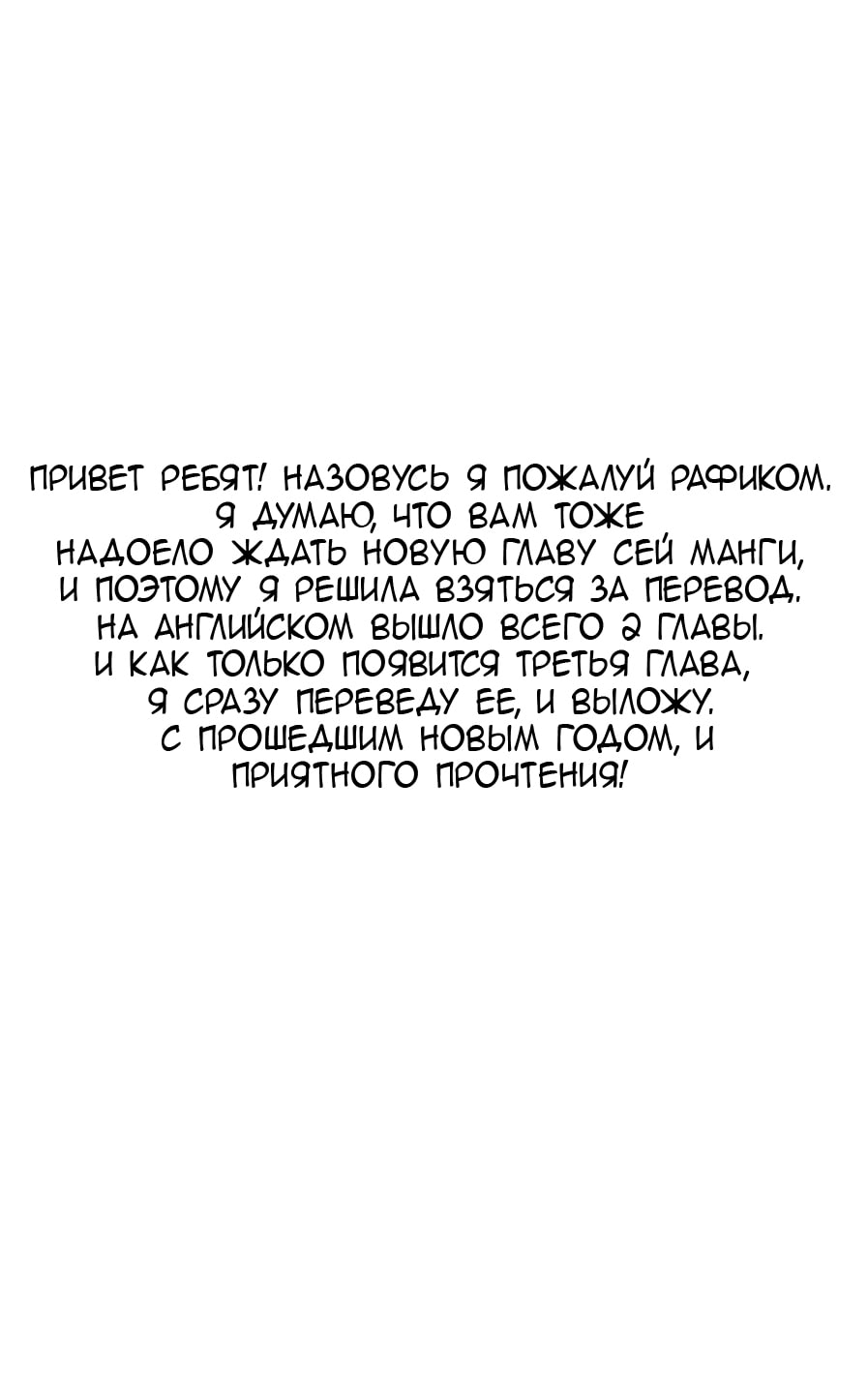 ПРИВЕТ РЕБЯТ! НАЗОВУСЬ Я ПОЖАЛУЙ РАФИКОМ. Я ДУМАЮ, ЧТО ВАМ ТОЖЕ НАДОЕЛО ЖДАТЬ НОВУЮ ГЛАВУ СЕЙ МАНГИ, И ПОЭТОМУ Я РЕШИЛА ВЗЯТЬСЯ ЗА ПЕРЕВОД. НА АНГЛИЙСКОМ ВЫШЛО ВСЕГО 2 ГЛАВЫ. И КАК ТОЛЬКО ПОЯВИТСЯ ТРЕТЬЯ ГЛАВА, Я СРАЗУ ПЕРЕВЕДУ ЕЕ, И ВЫЛОЖУ. С ПРОШЕДШИМ НОВЫМ ГОДОМ, И ПРИЯТНОГО ПРОЧТЕНИЯ!